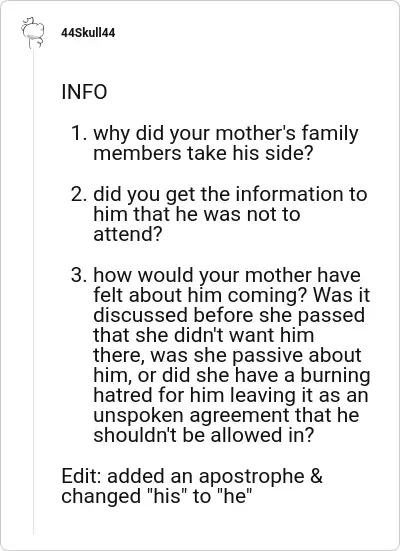 44Skull44

INFO

1. why did your mother's family members take his side?

2. did you get the information to him that he was not to attend?

3. how would your mother have felt about him coming? Was it discussed before she passed that she didn't want him there, was she passive about him, or did she have a burning hatred for him leaving it as an unspoken agreement that he shouldn't be allowed in?

Edit: added an apostrophe & changed "his" to "he"